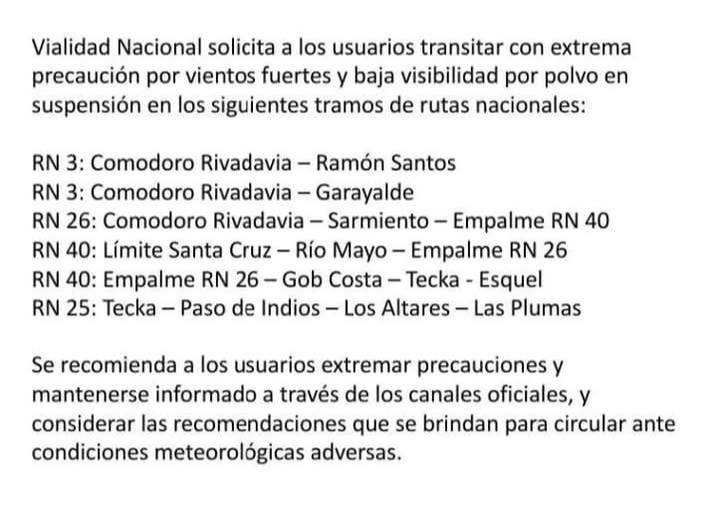 Vialidad Nacional solicita a los usuarios transitar con extrema precaución por vientos fuertes y baja visibilidad por polvo en suspensión en los siguientes tramos de rutas nacionales:

RN 3: Comodoro Rivadavia – Ramón Santos
RN 3: Comodoro Rivadavia – Garayalde
RN 26: Comodoro Rivadavia – Sarmiento – Empalme RN 40
RN 40: Límite Santa Cruz – Río Mayo – Empalme RN 26
RN 40: Empalme RN 26 – Gob Costa – Tecka - Esquel
RN 25: Tecka – Paso de Indios – Los Altares – Las Plumas

Se recomienda a los usuarios extremar precauciones y mantenerse informado a través de los canales oficiales, y considerar las recomendaciones que se brindan para circular ante condiciones meteorológicas adversas.